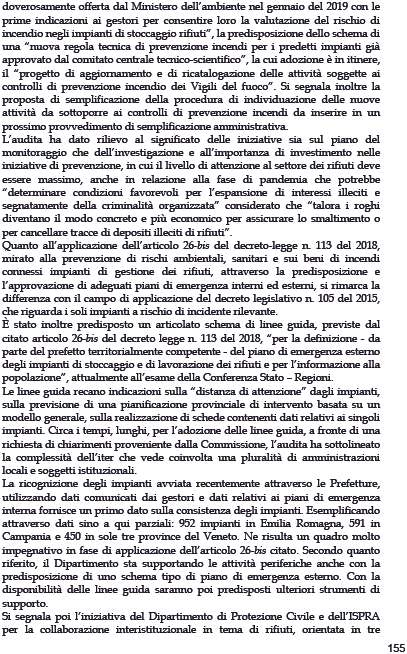 doverosamente offerta dal Ministero dell'ambiente nel gennaio del 2019 con le prime indicazioni ai gestori per consentire loro la valutazione del rischio di incendio negli impianti di stoccaggio rifiuti", la predisposizione dello schema di una "nuova regola tecnica di prevenzione incendi per i predetti impianti già approvato dal comitato centrale tecnico-scientifico", la cui adozione è in itinere, il "progetto di aggiornamento e di ricatalogazione delle attività soggette ai controlli di prevenzione incendio dei Vigili del fuoco". Si segnala inoltre la proposta di semplificazione della procedura di individuazione delle nuove attività da sottoporre ai controlli di prevenzione incendi da inserire in un prossimo provvedimento di semplificazione amministrativa.
L'audita ha dato rilievo al significato delle iniziative sia sul piano del monitoraggio che dell'investigazione e all'importanza di investimento nelle iniziative di prevenzione, in cui il livello di attenzione al settore dei rifiuti deve essere massimo, anche in relazione alla fase di pandemia che potrebbe "determinare condizioni favorevoli per l'espansione di interessi illeciti e segnatamente della criminalità organizzata" considerato che "talora i roghi diventano il modo concreto e più economico per assicurare lo smaltimento o per cancellare tracce di depositi illeciti di rifiuti".
Quanto all'applicazione dell'articolo 26-bis del decreto-legge n. 113 del 2018, mirato alla prevenzione di rischi ambientali, sanitari e sui beni di incendi connessi impianti di gestione dei rifiuti, attraverso la predisposizione e l'approvazione di adeguati piani di emergenza interni ed esterni, si rimarca la differenza con il campo di applicazione del decreto legislativo n. 105 del 2015, che riguarda i soli impianti a rischio di incidente rilevante.
È stato inoltre predisposto un articolato schema di linee guida, previste dal citato articolo 26-bis del decreto legge n. 113 del 2018, "per la definizione - da parte del prefetto territorialmente competente - del piano di emergenza esterno degli impianti di stoccaggio e di lavorazione dei rifiuti e per l'informazione alla popolazione", attualmente all'esame della Conferenza Stato – Regioni.
Le linee guida recano indicazioni sulla "distanza di attenzione" dagli impianti, sulla previsione di una pianificazione provinciale di intervento basata su un modello generale, sulla realizzazione di schede contenenti dati relativi ai singoli impianti. Circa i tempi, lunghi, per l'adozione delle linee guida, a fronte di una richiesta di chiarimenti proveniente dalla Commissione, l'audita ha sottolineato la complessità dell'iter che vede coinvolta una pluralità di amministrazioni locali e soggetti istituzionali.
La ricognizione degli impianti avviata recentemente attraverso le Prefetture, utilizzando dati comunicati dai gestori e dati relativi ai piani di emergenza interna fornisce un primo dato sulla consistenza degli impianti. Esemplificando attraverso dati sino a qui parziali: 952 impianti in Emilia Romagna, 591 in Campania e 450 in sole tre province del Veneto. Ne risulta un quadro molto impegnativo in fase di applicazione dell'articolo 26-bis citato. Secondo quanto riferito, il Dipartimento sta supportando le attività periferiche anche con la predisposizione di uno schema tipo di piano di emergenza esterno. Con la disponibilità delle linee guida saranno poi predisposti ulteriori strumenti di supporto.
Si segnala poi l'iniziativa del Dipartimento di Protezione Civile e dell'ISPRA per la collaborazione interistituzionale in tema di rifiuti, orientata in tre

155